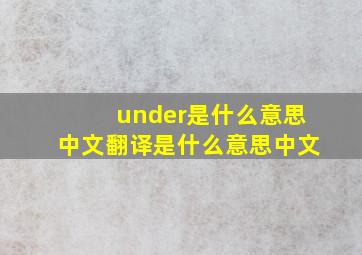 under是什么意思中文翻译是什么意思中文